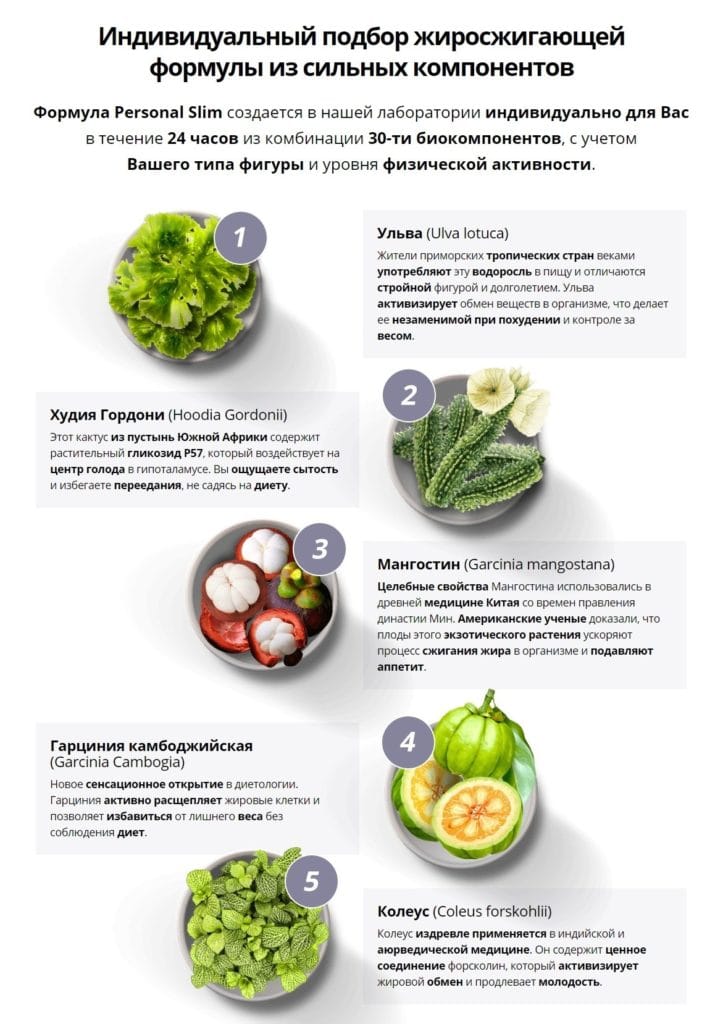 Индивидуальный подбор жиросжигающей формулы из сильных компонентов

Формула Personal Slim создается в нашей лаборатории индивидуально для Вас в течение 24 часов из комбинации 30-ти биокомпонентов, с учетом Вашего типа фигуры и уровня физической активности.

1

Ульва (Ulva lotuca)

Жители приморских тропических стран веками употребляют эту водоросль в пищу и отличаются стройной фигурой и долголетием. Ульва активизирует обмен веществ в организме, что делает ее незаменимой при похудении и контроле за весом.

2

Худия Гордони (Hoodia Gordonii)

Этот кактус из пустынь Южной Африки содержит растительный гликозид P57, который воздействует на центр голода в гипоталамусе. Вы ощущаете сытость и избегаете переедания, не садясь на диету.

3

Мангостин (Garcinia mangostana)

Целебные свойства Мангостина использовались в древней медицине Китая со времен правления династии Мин. Американские ученые доказали, что плоды этого экзотического растения ускоряют процесс сжигания жира в организме и подавляют аппетит.

4

Гарциния камбоджийская (Garcinia Cambogia)

Новое сенсационное открытие в диетологии. Гарциния активно расщепляет жировые клетки и позволяет избавиться от лишнего веса без соблюдения диет.

5

Колеус (Coleus forskohlii)

Колеус издревле применяется в индийской и аюрведической медицине. Он содержит ценное соединение форсколин, который активизирует жировой обмен и продлевает молодость.